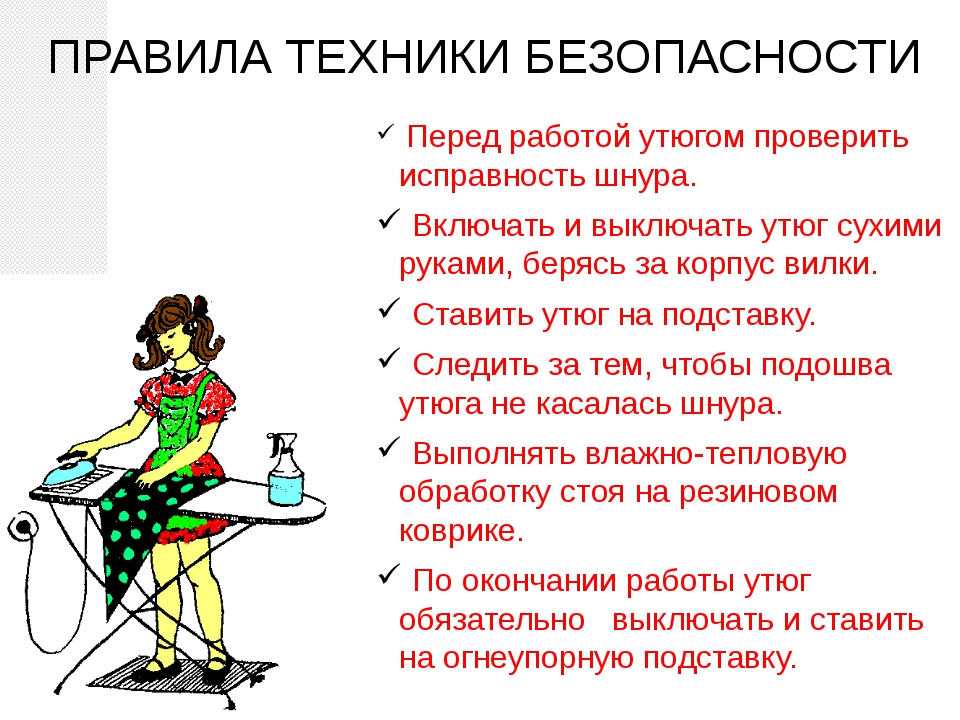 ПРАВИЛА ТЕХНИКИ БЕЗОПАСНОСТИ

✓ Перед работой утюгом проверить исправность шнура.

✓ Включать и выключать утюг сухими руками, берясь за корпус вилки.

✓ Ставить утюг на подставку.

✓ Следить за тем, чтобы подошва утюга не касалась шнура.

✓ Выполнять влажно-тепловую обработку стоя на резиновом коврике.

✓ По окончании работы утюг обязательно выключать и ставить на огнеупорную подставку.